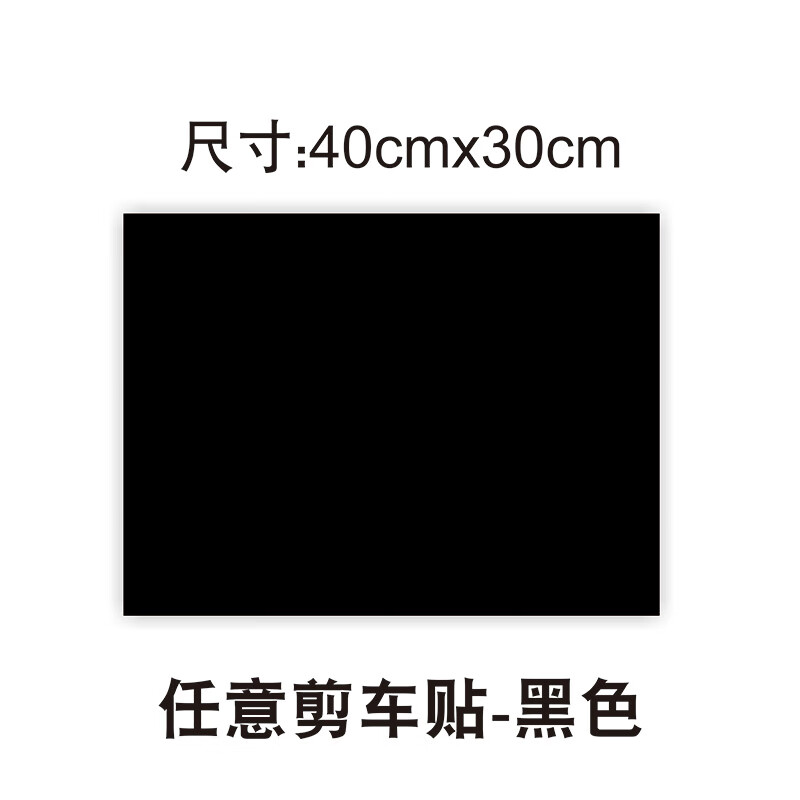 尺寸:40cmx30cm

任意剪车贴-黑色